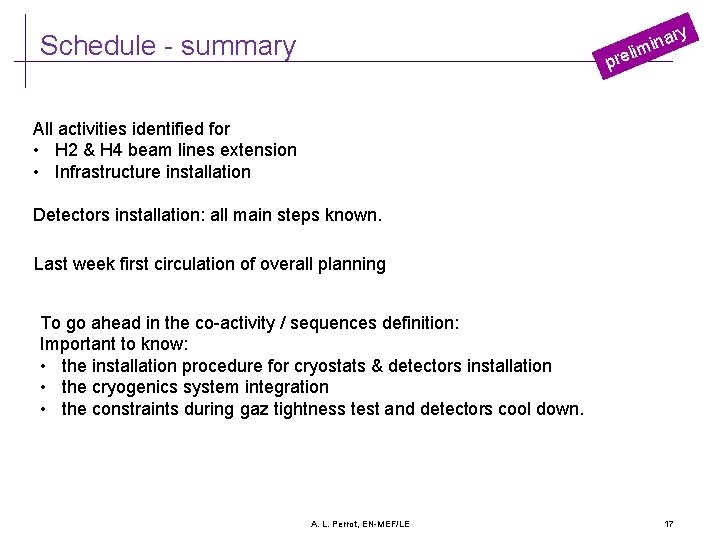 Schedule - summary

preliminary

All activities identified for
• H2 & H4 beam lines extension
• Infrastructure installation

Detectors installation: all main steps known.

Last week first circulation of overall planning

To go ahead in the co-activity / sequences definition:
Important to know:
• the installation procedure for cryostats & detectors installation
• the cryogenics system integration
• the constraints during gaz tightness test and detectors cool down.

A. L. Perrot, EN-MEF/LE

17